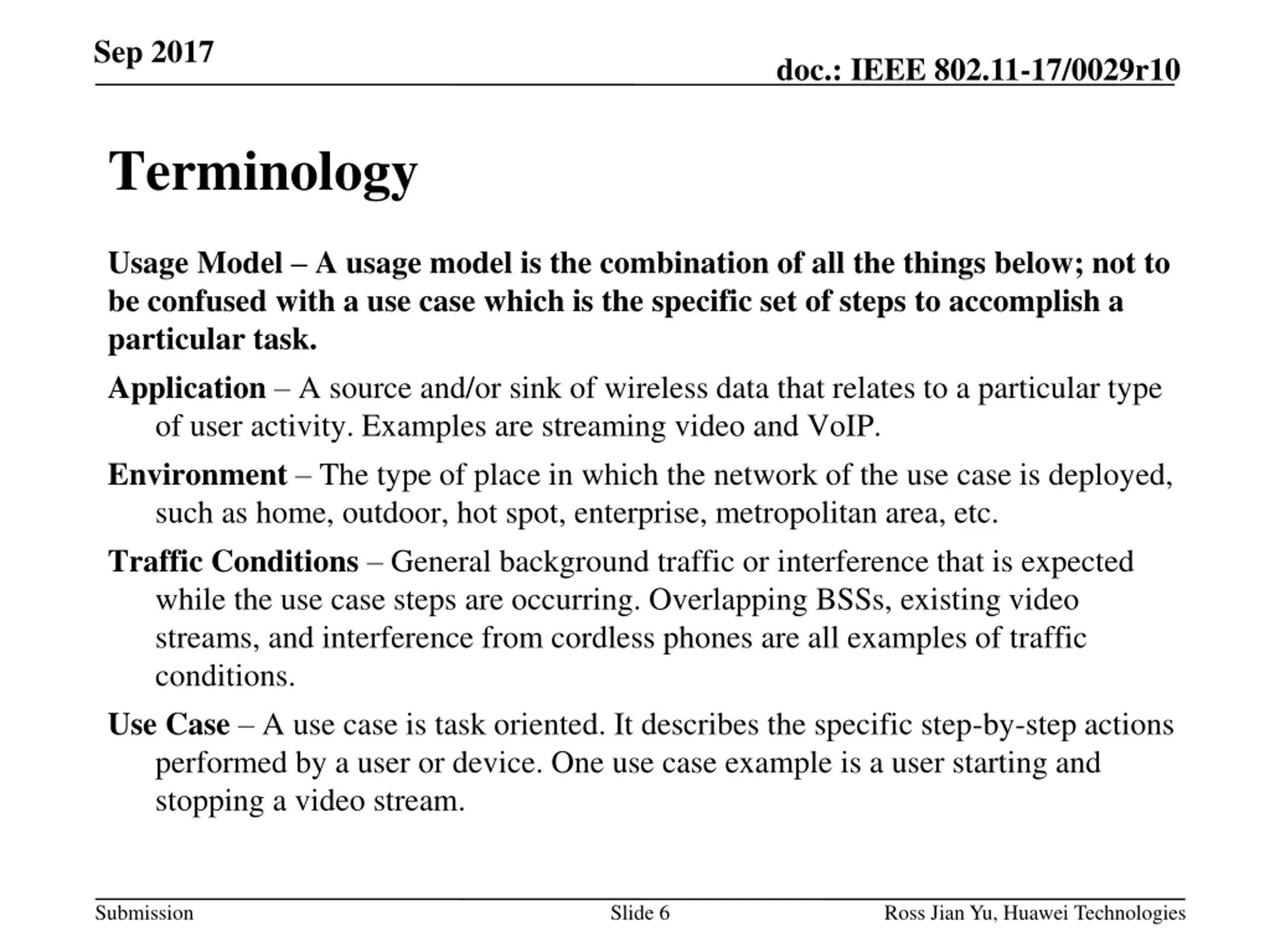 Sep 2017

doc.: IEEE 802.11-17/0029r10

Terminology

Usage Model – A usage model is the combination of all the things below; not to be confused with a use case which is the specific set of steps to accomplish a particular task.

Application – A source and/or sink of wireless data that relates to a particular type of user activity. Examples are streaming video and VoIP.

Environment – The type of place in which the network of the use case is deployed, such as home, outdoor, hot spot, enterprise, metropolitan area, etc.

Traffic Conditions – General background traffic or interference that is expected while the use case steps are occurring. Overlapping BSSs, existing video streams, and interference from cordless phones are all examples of traffic conditions.

Use Case – A use case is task oriented. It describes the specific step-by-step actions performed by a user or device. One use case example is a user starting and stopping a video stream.

Submission

Slide 6

Ross Jian Yu, Huawei Technologies